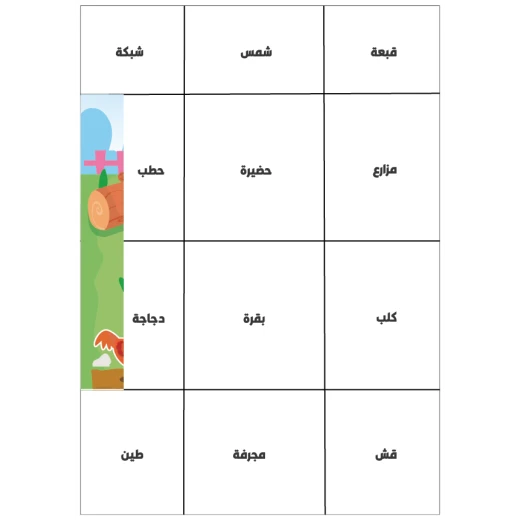 | قبعة | شمس | شبكة |
|---|---|---|
| مزارع | حضيرة | حطب |
| كلب | بقرة | دجاجة |
| قش | مجرفة | طين |